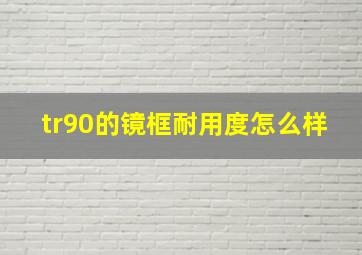 tr90的镜框耐用度怎么样